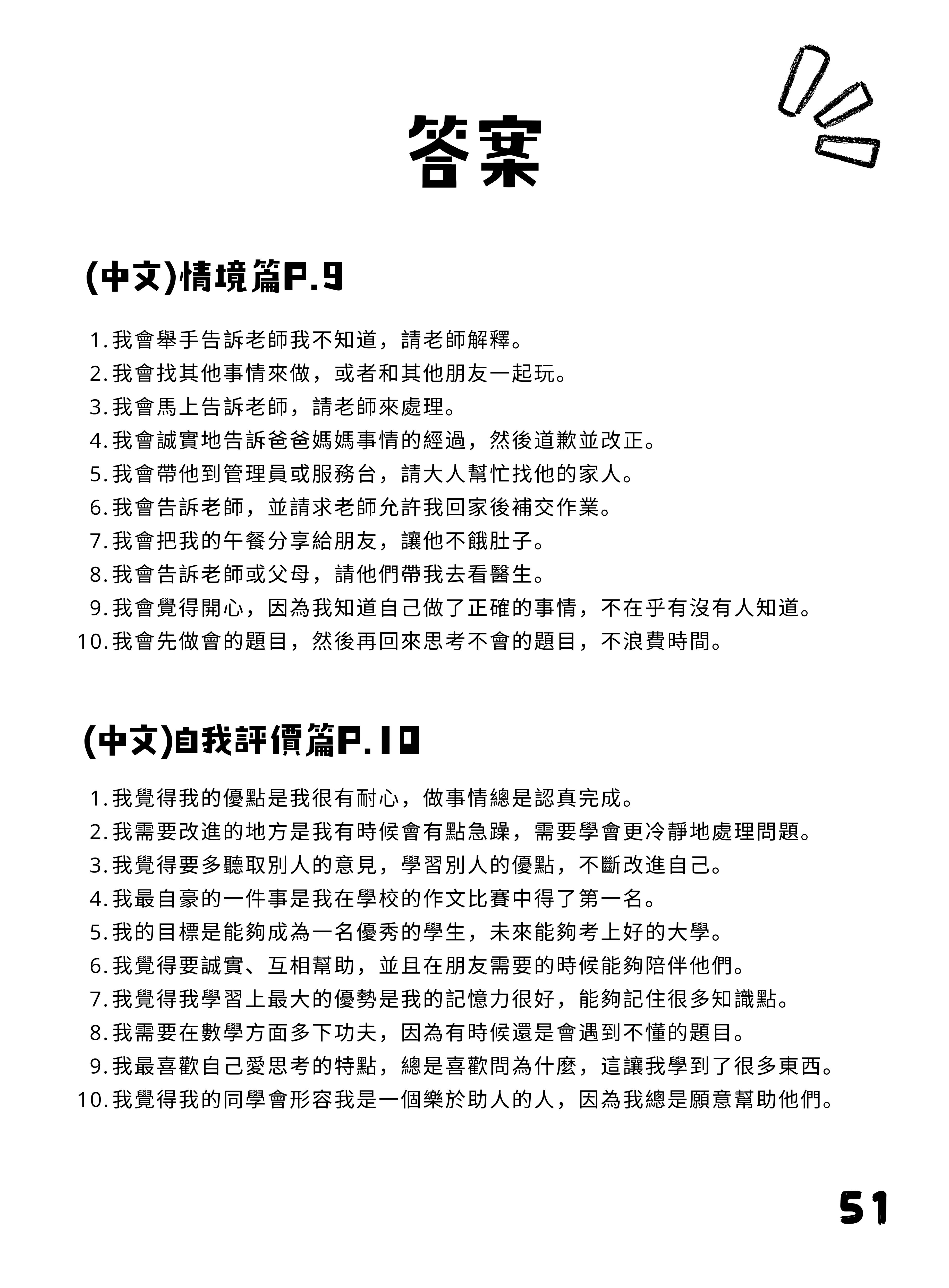 答案

(中文)情境篇P.9

1. 我會舉手告訴老師我不知道，請老師解釋。
2. 我會找其他事情來做，或者和其他朋友一起玩。
3. 我會馬上告訴老師，請老師來處理。
4. 我會誠實地告訴爸爸媽媽事情的經過，然後道歉並改正。
5. 我會帶他到管理員或服務台，請大人幫忙找他的家人。
6. 我會告訴老師，並請求老師允許我回家後補交作業。
7. 我會把我的午餐分享給朋友，讓他不餓肚子。
8. 我會告訴老師或父母，請他們帶我去看醫生。
9. 我會覺得開心，因為我知道自己做了正確的事情，不在乎有沒有人知道。
10. 我會先做會的題目，然後再回來思考不會的題目，不浪費時間。

(中文)自我評價篇P.10

1. 我覺得我的優點是我很有耐心，做事情總是認真完成。
2. 我需要改進的地方是我有時候會有點急躁，需要學會更冷靜地處理問題。
3. 我覺得要多聽取別人的意見，學習別人的優點，不斷改進自己。
4. 我最自豪的一件事是我在學校的作文比賽中得了第一名。
5. 我的目標是能夠成為一名優秀的學生，未來能夠考上好的大學。
6. 我覺得要誠實、互相幫助，並且在朋友需要的時候能夠陪伴他們。
7. 我覺得我學習上最大的優勢是我的記憶力很好，能夠記住很多知識點。
8. 我需要在數學方面多下功夫，因為有時候還是會遇到不懂的題目。
9. 我最喜歡自己愛思考的特點，總是喜歡問為什麼，這讓我學到了很多東西。
10. 我覺得我的同學會形容我是一個樂於助人的人，因為我總是願意幫助他們。

51